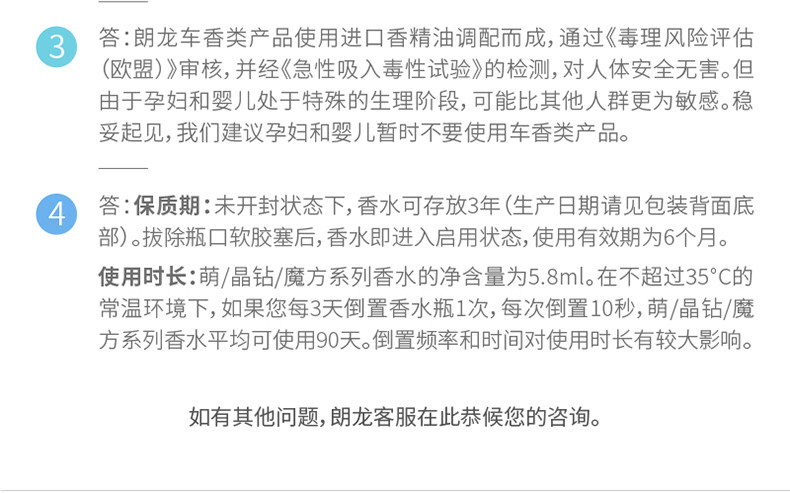 3

答:朗龙车香类产品使用进口香精油调配而成,通过《毒理风险评估(欧盟)》审核,并经《急性吸入毒性试验》的检测,对人体安全无害。但由于孕妇和婴儿处于特殊的生理阶段,可能比其他人群更为敏感。稳妥起见,我们建议孕妇和婴儿暂时不要使用车香类产品。

4

答:保质期:未开封状态下,香水可存放3年(生产日期请见包装背面底部)。拔除瓶口软胶塞后,香水即进入启用状态,使用有效期为6个月。

使用时长:萌/晶钻/魔方系列香水的净含量为5.8ml。在不超过35°C的常温环境下,如果您每3天倒置香水瓶1次,每次倒置10秒,萌/晶钻/魔方系列香水平均可使用90天。倒置频率和时间对使用时长有较大影响。

如有其他问题,朗龙客服在此恭候您的咨询。